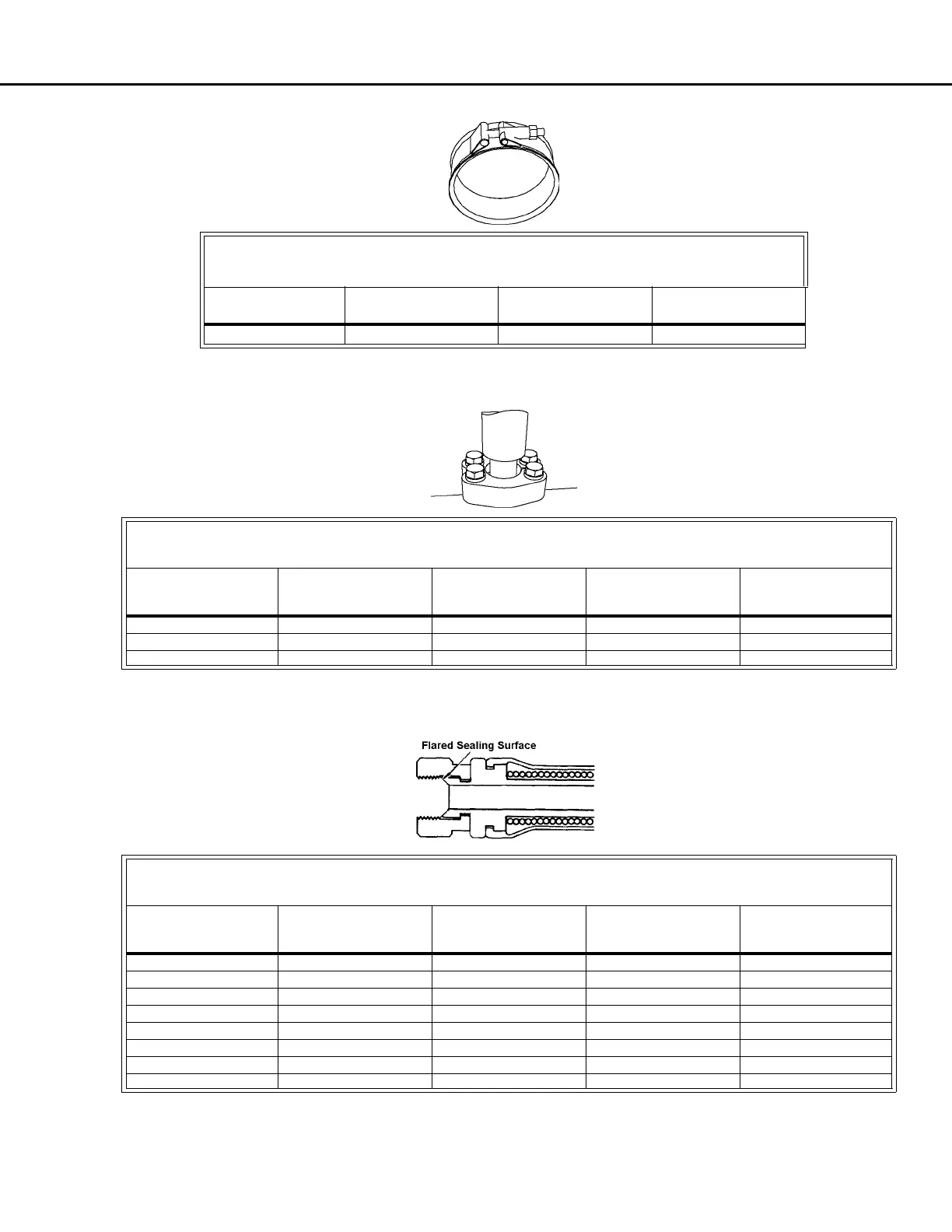 Flared Sealing Surface